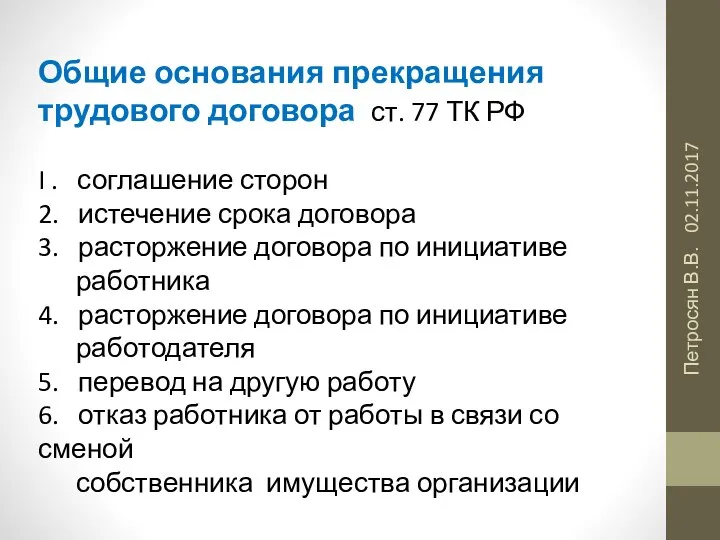 Общие основания прекращения трудового договора ст. 77 ТК РФ

1. соглашение сторон
2. истечение срока договора
3. расторжение договора по инициативе работника
4. расторжение договора по инициативе работодателя
5. перевод на другую работу
6. отказ работника от работы в связи со сменой собственника имущества организации

Петросян В.В. 02.11.2017